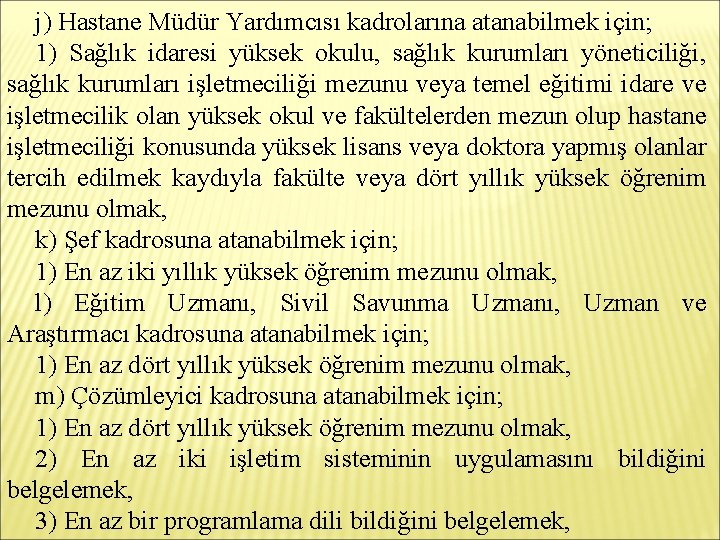 j) Hastane Müdür Yardımcısı kadrolarına atanabilmek için;

1) Sağlık idaresi yüksek okulu, sağlık kurumları yöneticiliği, sağlık kurumları işletmeciliği mezunu veya temel eğitimi idare ve işletmecilik olan yüksek okul ve fakültelerden mezun olup hastane işletmeciliği konusunda yüksek lisans veya doktora yapmış olanlar tercih edilmek kaydıyla fakülte veya dört yıllık yüksek öğrenim mezunu olmak,

k) Şef kadrosuna atanabilmek için;

1) En az iki yıllık yüksek öğrenim mezunu olmak,

l) Eğitim Uzmanı, Sivil Savunma Uzmanı, Uzman ve Araştırmacı kadrosuna atanabilmek için;

1) En az dört yıllık yüksek öğrenim mezunu olmak,

m) Çözümleyici kadrosuna atanabilmek için;

1) En az dört yıllık yüksek öğrenim mezunu olmak,

2) En az iki işletim sisteminin uygulamasını bildiğini belgelemek,

3) En az bir programlama dili bildiğini belgelemek,